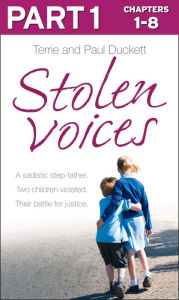 PART 1

CHAPTERS 1-8

Terrie and Paul Duckett

Stolen Voices

A sadistic step-father.
Two children violated.
Their battle for justice.